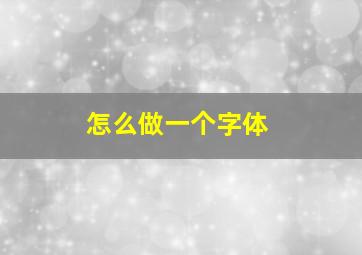 怎么做一个字体